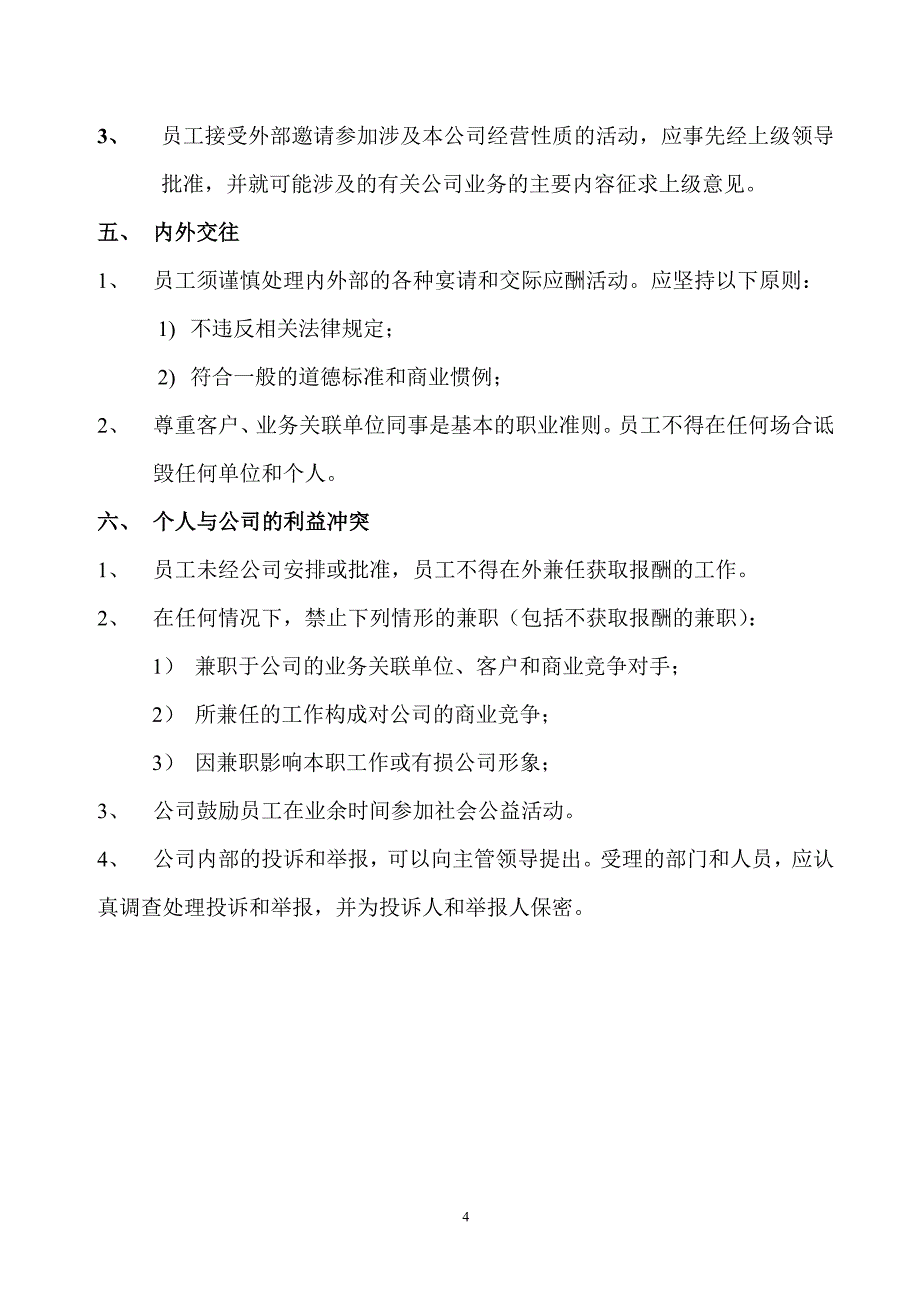 3、 员工接受外部邀请参加涉及本公司经营性质的活动，应事先经上级领导批准，并就可能涉及的有关公司业务的主要内容征求上级意见。

五、 内外交往

1、 员工须谨慎处理内外部的各种宴请和交际应酬活动。应坚持以下原则：

1) 不违反相关法律规定；

2) 符合一般的道德标准和商业惯例；

2、 尊重客户、业务关联单位同事是基本的职业准则。员工不得在任何场合诋毁任何单位和个人。

六、 个人与公司的利益冲突

1、 员工未经公司安排或批准，员工不得在外兼任获取报酬的工作。

2、 在任何情况下，禁止下列情形的兼职（包括不获取报酬的兼职）：

1） 兼职于公司的业务关联单位、客户和商业竞争对手；

2） 所兼任的工作构成对公司的商业竞争；

3） 因兼职影响本职工作或有损公司形象；

3、 公司鼓励员工在业余时间参加社会公益活动。

4、 公司内部的投诉和举报，可以向主管领导提出。受理的部门和人员，应认真调查处理投诉和举报，并为投诉人和举报人保密。

4